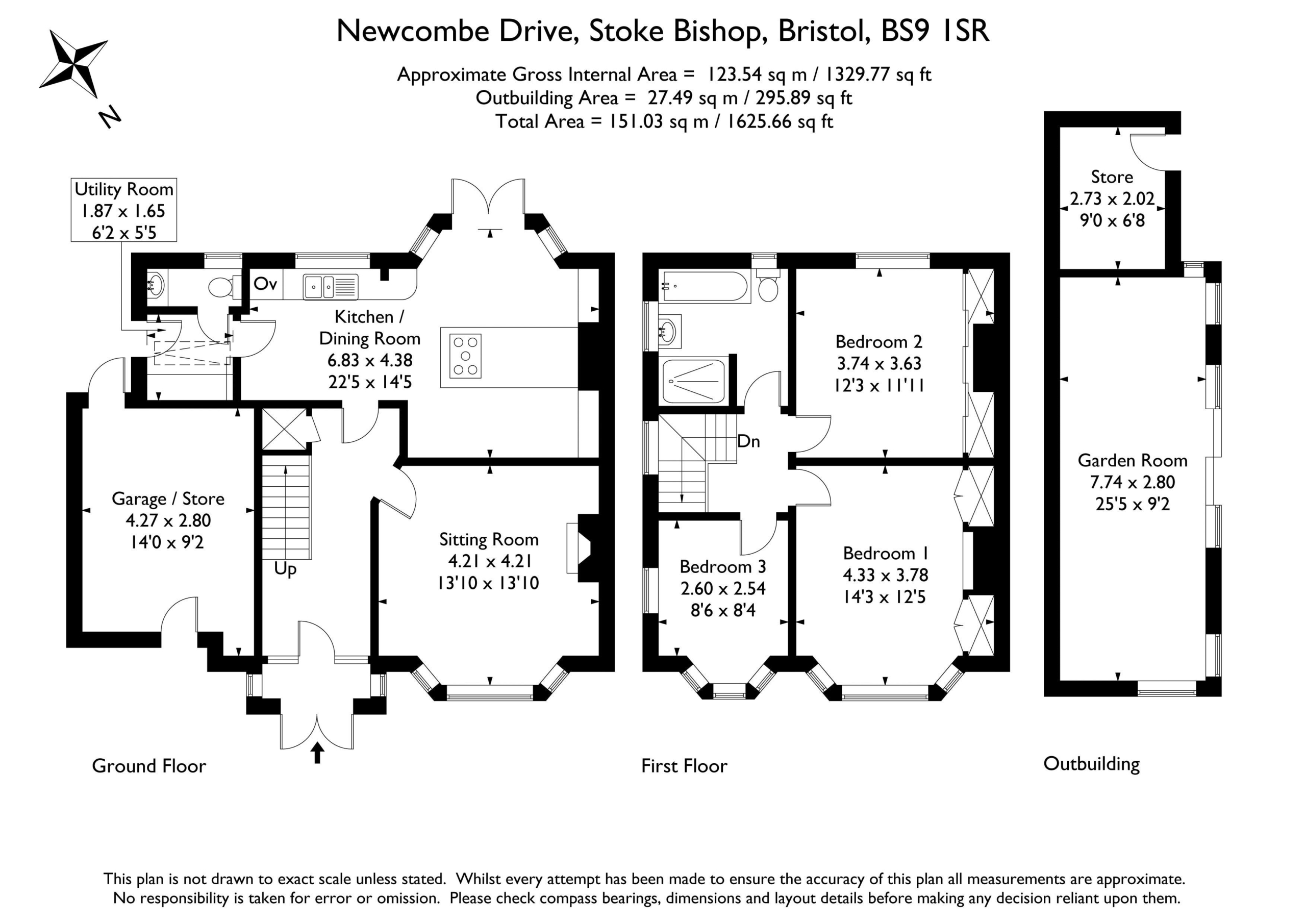 Newcombe Drive, Stoke Bishop, Bristol, BS9 1SR

Approximate Gross Internal Area = 123.54 sq m / 1329.77 sq ft
Outbuilding Area = 27.49 sq m / 295.89 sq ft
Total Area = 151.03 sq m / 1625.66 sq ft

N

Utility Room
1.87 x 1.65
6'2 x 5'5

Ov

Kitchen / Dining Room
6.83 x 4.38
22'5 x 14'5

Garage / Store
4.27 x 2.80
14'0 x 9'2

Up

Sitting Room
4.21 x 4.21
13'10 x 13'10

Ground Floor

Bedroom 2
3.74 x 3.63
12'3 x 11'11

Dn

Bedroom 3
2.60 x 2.54
8'6 x 8'4

Bedroom 1
4.33 x 3.78
14'3 x 12'5

First Floor

Store
2.73 x 2.02
9'0 x 6'8

Garden Room
7.74 x 2.80
25'5 x 9'2

Outbuilding

This plan is not drawn to exact scale unless stated. Whilst every attempt has been made to ensure the accuracy of this plan all measurements are approximate. No responsibility is taken for error or omission. Please check compass bearings, dimensions and layout details before making any decision reliant upon them.